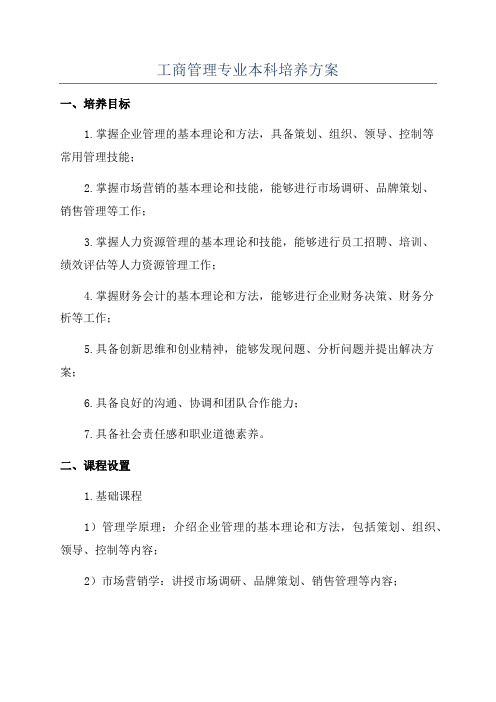 工商管理专业本科培养方案

一、培养目标

1.掌握企业管理的基本理论和方法，具备策划、组织、领导、控制等常用管理技能；

2.掌握市场营销的基本理论和技能，能够进行市场调研、品牌策划、销售管理等工作；

3.掌握人力资源管理的基本理论和技能，能够进行员工招聘、培训、绩效评估等人力资源管理工作；

4.掌握财务会计的基本理论和方法，能够进行企业财务决策、财务分析等工作；

5.具备创新思维和创业精神，能够发现问题、分析问题并提出解决方案；

6.具备良好的沟通、协调和团队合作能力；

7.具备社会责任感和职业道德素养。

二、课程设置

1.基础课程

1）管理学原理：介绍企业管理的基本理论和方法，包括策划、组织、领导、控制等内容；

2）市场营销学：讲授市场调研、品牌策划、销售管理等内容；